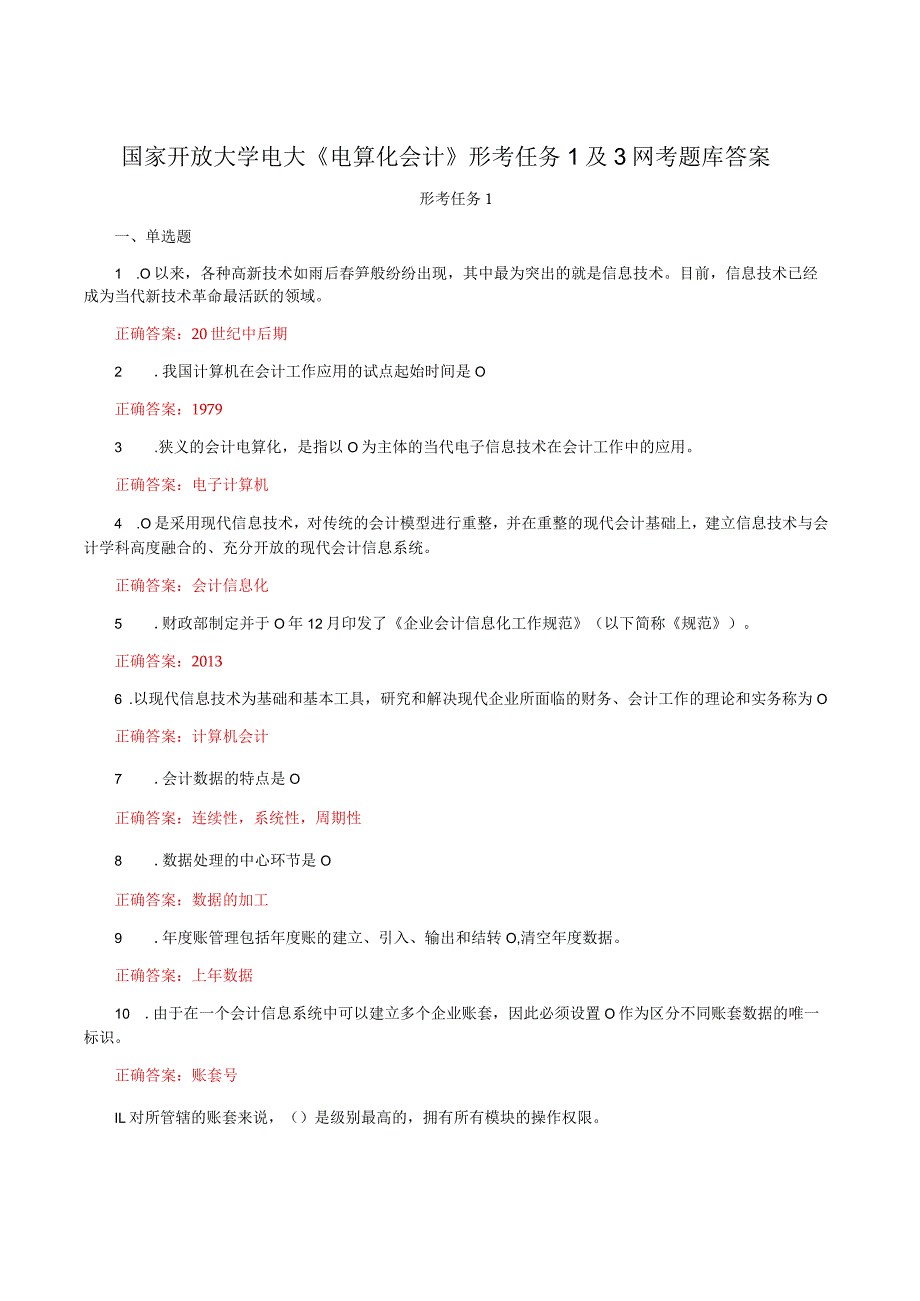 国家开放大学电大《电算化会计》形考任务1及3网考题库答案

形考任务1

一、单选题

1 .O以来，各种高新技术如雨后春笋般纷纷出现，其中最为突出的就是信息技术。目前，信息技术已经成为当代新技术革命最活跃的领域。

正确答案：20世纪中后期

2 .我国计算机在会计工作应用的试点起始时间是O

正确答案：1979

3 .狭义的会计电算化，是指以O为主体的当代电子信息技术在会计工作中的应用。

正确答案：电子计算机

4 .O是采用现代信息技术，对传统的会计模型进行重整，并在重整的现代会计基础上，建立信息技术与会计学科高度融合的、充分开放的现代会计信息系统。

正确答案：会计信息化

5 .财政部制定并于O年12月印发了《企业会计信息化工作规范》（以下简称《规范》）。

正确答案：2013

6 .以现代信息技术为基础和基本工具，研究和解决现代企业所面临的财务、会计工作的理论和实务称为O

正确答案：计算机会计

7 .会计数据的特点是O

正确答案：连续性，系统性，周期性

8 .数据处理的中心环节是O

正确答案：数据的加工

9 .年度账管理包括年度账的建立、引入、输出和结转O,清空年度数据。

正确答案：上年数据

10 .由于在一个会计信息系统中可以建立多个企业账套，因此必须设置O作为区分不同账套数据的唯一标识。

正确答案：账套号

IL对所管辖的账套来说，（）是级别最高的，拥有所有模块的操作权限。